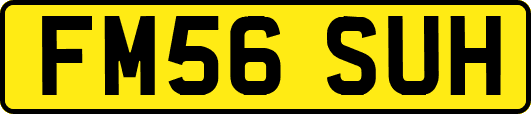 FM56 SUH